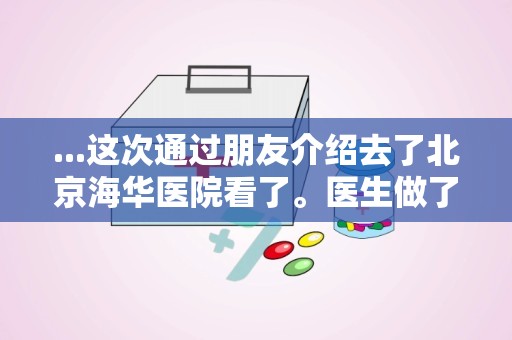 ...这次通过朋友介绍去了北京海华医院看了。医生做了